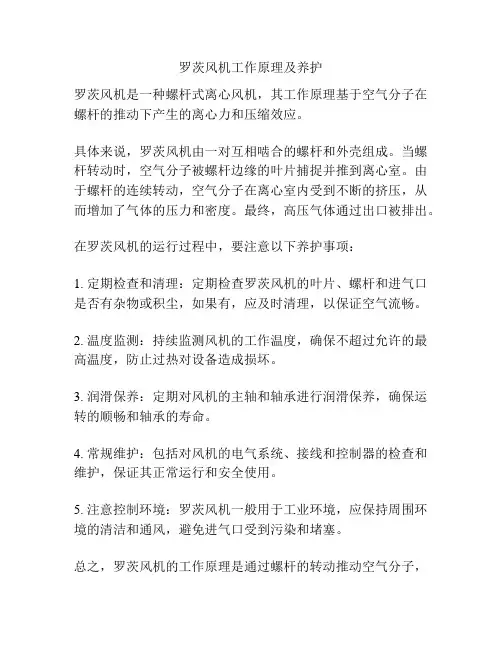 罗茨风机工作原理及养护

罗茨风机是一种螺杆式离心风机，其工作原理基于空气分子在螺杆的推动下产生的离心力和压缩效应。

具体来说，罗茨风机由一对互相啮合的螺杆和外壳组成。当螺杆转动时，空气分子被螺杆边缘的叶片捕捉并推到离心室。由于螺杆的连续转动，空气分子在离心室内受到不断的挤压，从而增加了气体的压力和密度。最终，高压气体通过出口被排出。

在罗茨风机的运行过程中，要注意以下养护事项：

1. 定期检查和清理：定期检查罗茨风机的叶片、螺杆和进气口是否有杂物或积尘，如果有，应及时清理，以保证空气流畅。

2. 温度监测：持续监测风机的工作温度，确保不超过允许的最高温度，防止过热对设备造成损坏。

3. 润滑保养：定期对风机的主轴和轴承进行润滑保养，确保运转的顺畅和轴承的寿命。

4. 常规维护：包括对风机的电气系统、接线和控制器的检查和维护，保证其正常运行和安全使用。

5. 注意控制环境：罗茨风机一般用于工业环境，应保持周围环境的清洁和通风，避免进气口受到污染和堵塞。

总之，罗茨风机的工作原理是通过螺杆的转动推动空气分子，